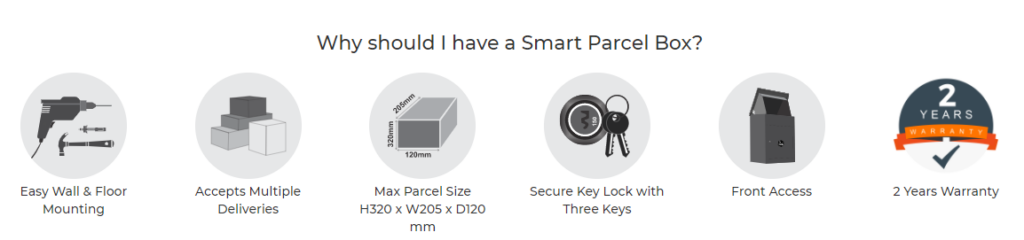 Why should I have a Smart Parcel Box?

Easy Wall & Floor Mounting

Accepts Multiple Deliveries

205mm
320mm
120mm

Max Parcel Size H320 x W205 x D120 mm

Secure Key Lock with Three Keys

Front Access

2 YEARS WARRANTY

2 Years Warranty